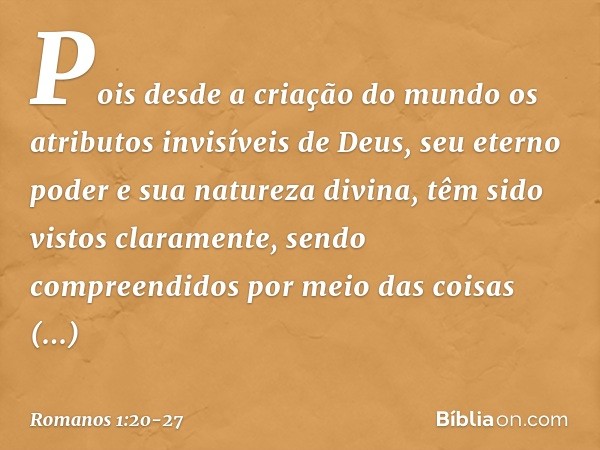 Pois desde a criação do mundo os atributos invisíveis de Deus, seu eterno poder e sua natureza divina, têm sido vistos claramente, sendo compreendidos por meio das coisas (...)

Romanos 1:20-27

Bíbliaon.com